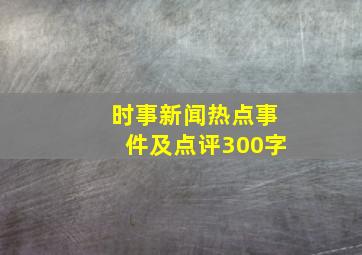 时事新闻热点事件及点评300字